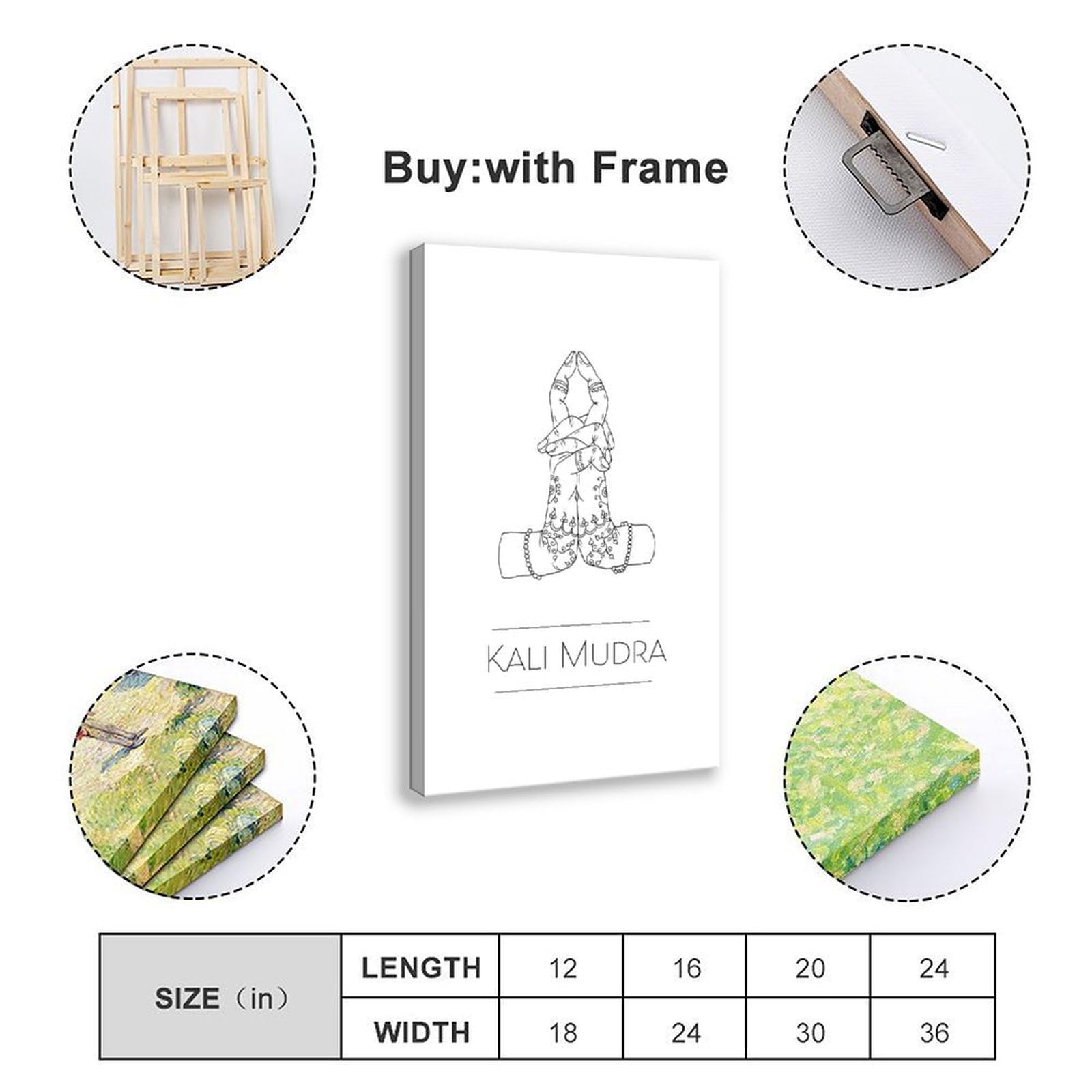 Buy:with Frame

KALI MUDRA

| SIZE（in） | LENGTH | 12 | 16 | 20 | 24 |
|---|---|---|---|---|---|
| | WIDTH | 18 | 24 | 30 | 36 |